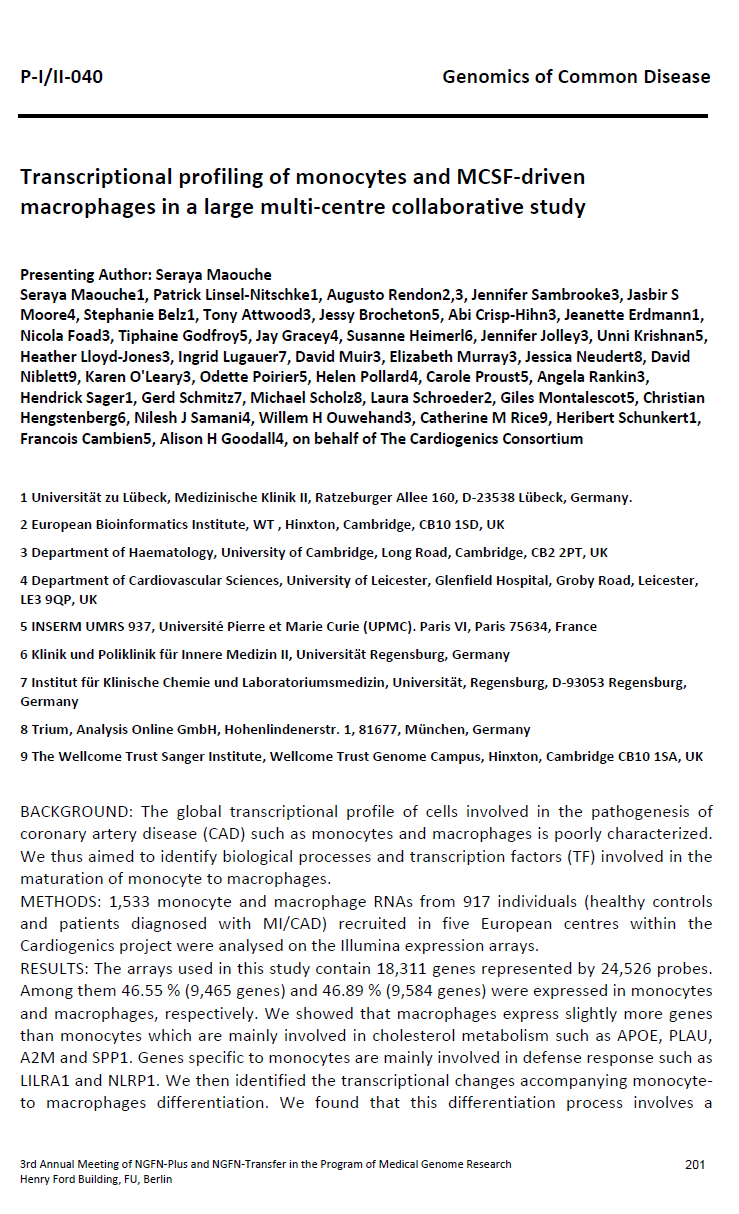 P-I/II-040

Genomics of Common Disease

Transcriptional profiling of monocytes and MCSF-driven macrophages in a large multi-centre collaborative study

Presenting Author: Seraya Maouche
Seraya Maouche1, Patrick Linsel-Nitschke1, Augusto Rendon2,3, Jennifer Sambrooke3, Jasbir S Moore4, Stephanie Belz1, Tony Attwood3, Jessy Brocheton5, Abi Crisp-Hihn3, Jeanette Erdmann1, Nicola Foad3, Tiphaine Godfroy5, Jay Gracey4, Susanne Heimerl6, Jennifer Jolley3, Unni Krishnan5, Heather Lloyd-Jones3, Ingrid Lugauer7, David Muir3, Elizabeth Murray3, Jessica Neudert8, David Niblett9, Karen O'Leary3, Odette Poirier5, Helen Pollard4, Carole Proust5, Angela Rankin3, Hendrick Sager1, Gerd Schmitz7, Michael Scholz8, Laura Schroeder2, Giles Montalescot5, Christian Hengstenberg6, Nilesh J Samani4, Willem H Ouwehand3, Catherine M Rice9, Heribert Schunkert1, Francois Cambien5, Alison H Goodall4, on behalf of The Cardiogenics Consortium

1 Universität zu Lübeck, Medizinische Klinik II, Ratzeburger Allee 160, D-23538 Lübeck, Germany.

2 European Bioinformatics Institute, WT , Hinxton, Cambridge, CB10 1SD, UK

3 Department of Haematology, University of Cambridge, Long Road, Cambridge, CB2 2PT, UK

4 Department of Cardiovascular Sciences, University of Leicester, Glenfield Hospital, Groby Road, Leicester, LE3 9QP, UK

5 INSERM UMRS 937, Université Pierre et Marie Curie (UPMC). Paris VI, Paris 75634, France

6 Klinik und Poliklinik für Innere Medizin II, Universität Regensburg, Germany

7 Institut für Klinische Chemie und Laboratoriumsmedizin, Universität, Regensburg, D-93053 Regensburg, Germany

8 Trium, Analysis Online GmbH, Hohenlindenerstr. 1, 81677, München, Germany

9 The Wellcome Trust Sanger Institute, Wellcome Trust Genome Campus, Hinxton, Cambridge CB10 1SA, UK

BACKGROUND: The global transcriptional profile of cells involved in the pathogenesis of coronary artery disease (CAD) such as monocytes and macrophages is poorly characterized. We thus aimed to identify biological processes and transcription factors (TF) involved in the maturation of monocyte to macrophages.
METHODS: 1,533 monocyte and macrophage RNAs from 917 individuals (healthy controls and patients diagnosed with MI/CAD) recruited in five European centres within the Cardiogenics project were analysed on the Illumina expression arrays.
RESULTS: The arrays used in this study contain 18,311 genes represented by 24,526 probes. Among them 46.55 % (9,465 genes) and 46.89 % (9,584 genes) were expressed in monocytes and macrophages, respectively. We showed that macrophages express slightly more genes than monocytes which are mainly involved in cholesterol metabolism such as APOE, PLAU, A2M and SPP1. Genes specific to monocytes are mainly involved in defense response such as LILRA1 and NLRP1. We then identified the transcriptional changes accompanying monocyte-to macrophages differentiation. We found that this differentiation process involves a

3rd Annual Meeting of NGFN-Plus and NGFN-Transfer in the Program of Medical Genome Research
Henry Ford Building, FU, Berlin

201